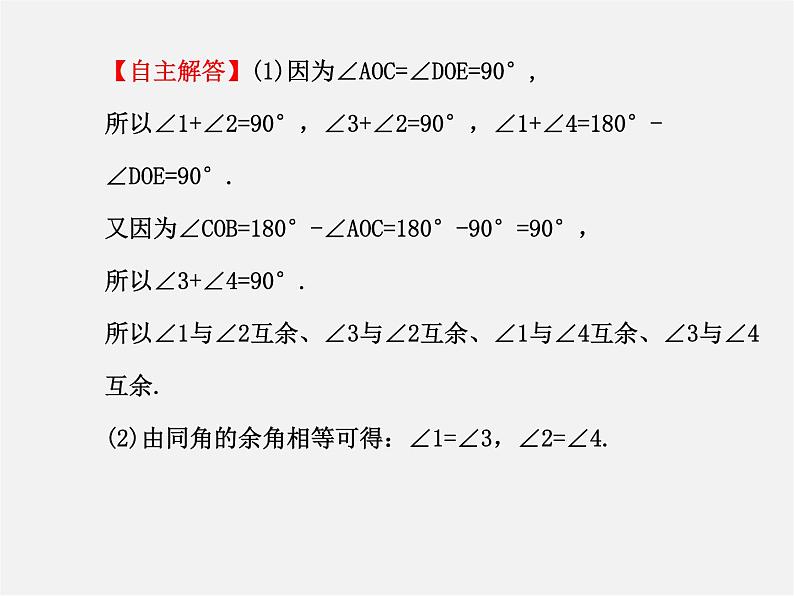 【自主解答】(1)因为$\angle AOC=\angle DOE=90°$,

所以$\angle 1+\angle 2=90°$,$\angle 3+\angle 2=90°$,$\angle 1+\angle 4=180°-\angle DOE=90°$.

又因为$\angle COB=180°-\angle AOC=180°-90°=90°$,

所以$\angle 3+\angle 4=90°$.

所以$\angle 1$与$\angle 2$互余、$\angle 3$与$\angle 2$互余、$\angle 1$与$\angle 4$互余、$\angle 3$与$\angle 4$互余.

(2)由同角的余角相等可得:$\angle 1=\angle 3$,$\angle 2=\angle 4$.